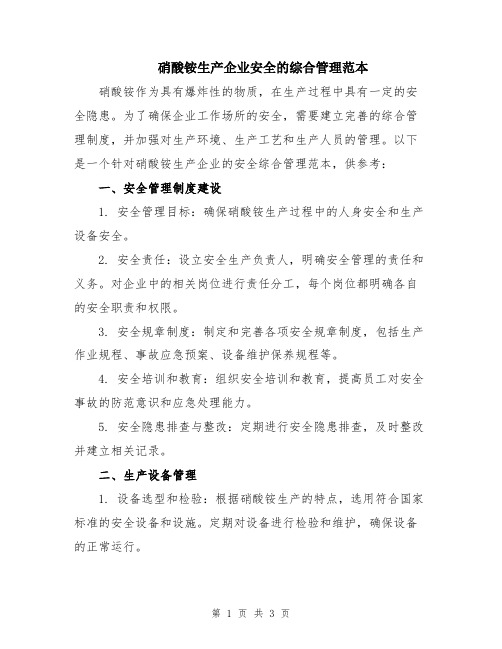 硝酸铵生产企业安全的综合管理范本

硝酸铵作为具有爆炸性的物质，在生产过程中具有一定的安全隐患。为了确保企业工作场所的安全，需要建立完善的综合管理制度，并加强对生产环境、生产工艺和生产人员的管理。以下是一个针对硝酸铵生产企业的安全综合管理范本，供参考：

一、安全管理制度建设

1. 安全管理目标：确保硝酸铵生产过程中的人身安全和生产设备安全。

2. 安全责任：设立安全生产负责人，明确安全管理的责任和义务。对企业中的相关岗位进行责任分工，每个岗位都明确各自的安全职责和权限。

3. 安全规章制度：制定和完善各项安全规章制度，包括生产作业规程、事故应急预案、设备维护保养规程等。

4. 安全培训和教育：组织安全培训和教育，提高员工对安全事故的防范意识和应急处理能力。

5. 安全隐患排查与整改：定期进行安全隐患排查，及时整改并建立相关记录。

二、生产设备管理

1. 设备选型和检验：根据硝酸铵生产的特点，选用符合国家标准的安全设备和设施。定期对设备进行检验和维护，确保设备的正常运行。

第 1 页 共 3 页